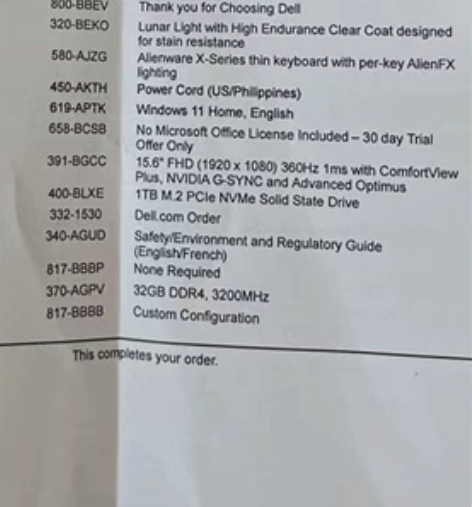 | | |
|---|---|
| 800-BBEV | Thank you for Choosing Dell |
| 320-BEKO | Lunar Light with High Endurance Clear Coat designed for stain resistance |
| 580-AJZG | Alienware X-Series thin keyboard with per-key AlienFX lighting |
| 450-AKTH | Power Cord (US/Philippines) |
| 619-APTK | Windows 11 Home, English |
| 658-BCSB | No Microsoft Office License Included – 30 day Trial Offer Only |
| 391-BGCC | 15.6" FHD (1920 x 1080) 360Hz 1ms with ComfortView Plus, NVIDIA G-SYNC and Advanced Optimus |
| 400-BLXE | 1TB M.2 PCIe NVMe Solid State Drive |
| 332-1530 | Dell.com Order |
| 340-AGUD | Safety/Environment and Regulatory Guide (English/French) |
| 817-BBBP | None Required |
| 370-AGPV | 32GB DDR4, 3200MHz |
| 817-BBBB | Custom Configuration |

This completes your order.